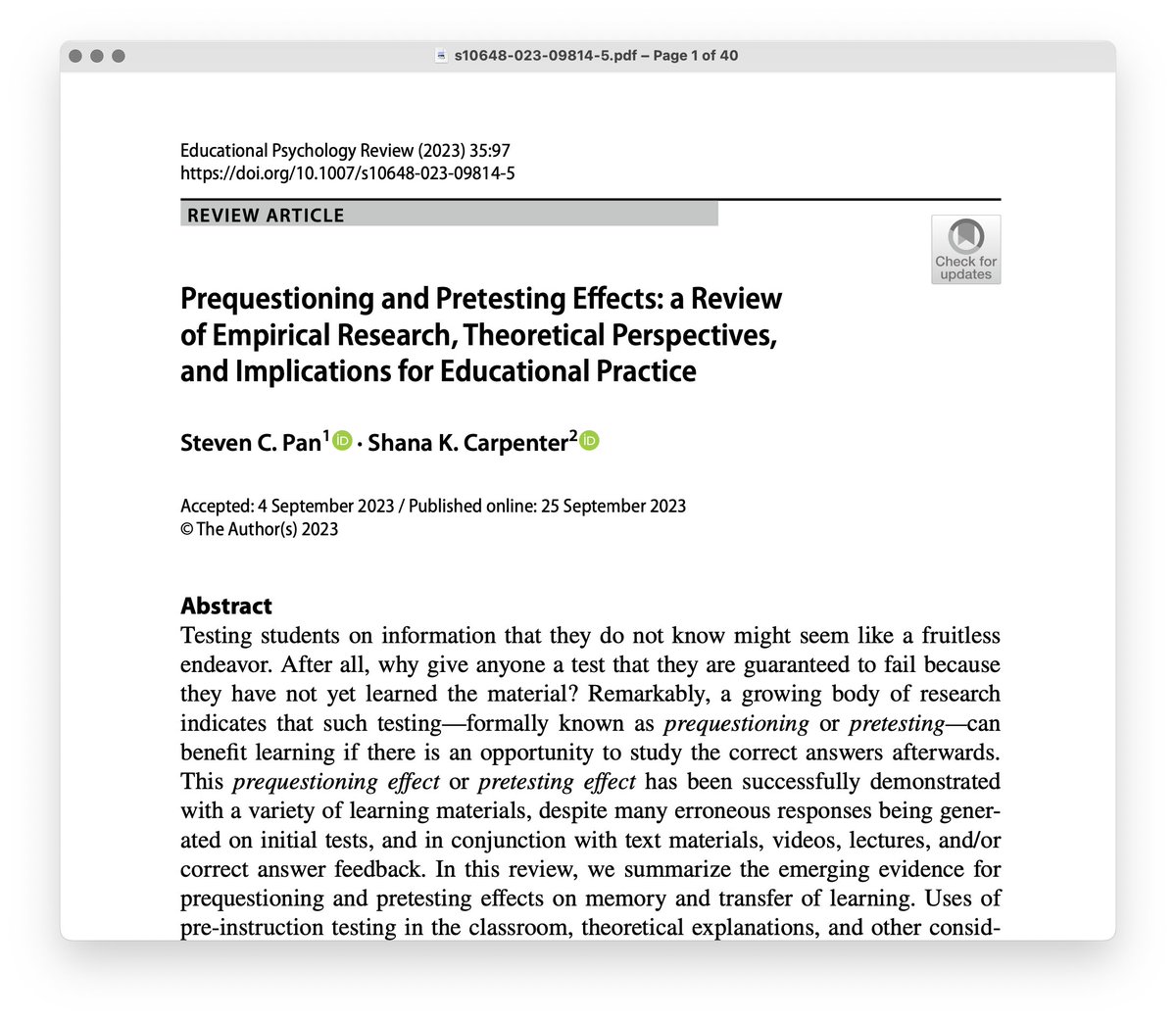 s10648-023-09814-5.pdf – Page 1 of 40

Educational Psychology Review (2023) 35:97
https://doi.org/10.1007/s10648-023-09814-5

REVIEW ARTICLE

Check for updates

Prequestioning and Pretesting Effects: a Review of Empirical Research, Theoretical Perspectives, and Implications for Educational Practice

Steven C. Pan$^1$ · Shana K. Carpenter$^2$

Accepted: 4 September 2023 / Published online: 25 September 2023
© The Author(s) 2023

Abstract
Testing students on information that they do not know might seem like a fruitless endeavor. After all, why give anyone a test that they are guaranteed to fail because they have not yet learned the material? Remarkably, a growing body of research indicates that such testing—formally known as prequestioning or pretesting—can benefit learning if there is an opportunity to study the correct answers afterwards. This prequestioning effect or pretesting effect has been successfully demonstrated with a variety of learning materials, despite many erroneous responses being generated on initial tests, and in conjunction with text materials, videos, lectures, and/or correct answer feedback. In this review, we summarize the emerging evidence for prequestioning and pretesting effects on memory and transfer of learning. Uses of pre-instruction testing in the classroom, theoretical explanations, and other consid-